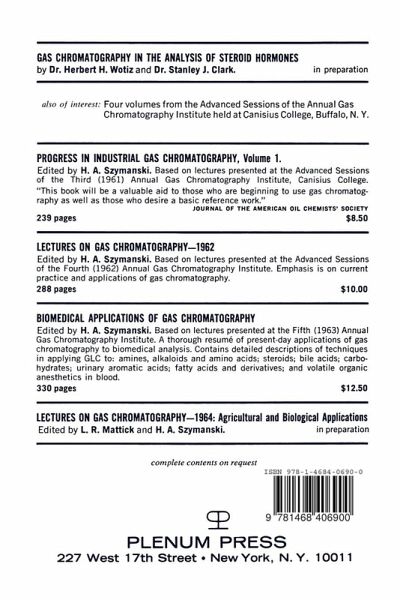 GAS CHROMATOGRAPHY IN THE ANALYSIS OF STEROID HORMONES
by Dr. Herbert H. Wotiz and Dr. Stanley J. Clark. in preparation

also of interest: Four volumes from the Advanced Sessions of the Annual Gas Chromatography Institute held at Canisius College, Buffalo, N. Y.

PROGRESS IN INDUSTRIAL GAS CHROMATOGRAPHY, Volume 1.
Edited by H. A. Szymanski. Based on lectures presented at the Advanced Sessions of the Third (1961) Annual Gas Chromatography Institute, Canisius College. "This book will be a valuable aid to those who are beginning to use gas chromatography as well as those who desire a basic reference work."
JOURNAL OF THE AMERICAN OIL CHEMISTS' SOCIETY
239 pages $8.50

LECTURES ON GAS CHROMATOGRAPHY—1962
Edited by H. A. Szymanski. Based on lectures presented at the Advanced Sessions of the Fourth (1962) Annual Gas Chromatography Institute. Emphasis is on current practice and applications of gas chromatography.
288 pages $10.00

BIOMEDICAL APPLICATIONS OF GAS CHROMATOGRAPHY
Edited by H. A. Szymanski. Based on lectures presented at the Fifth (1963) Annual Gas Chromatography Institute. A thorough resumé of present-day applications of gas chromatography to biomedical analysis. Contains detailed descriptions of techniques in applying GLC to: amines, alkaloids and amino acids; steroids; bile acids; carbohydrates; urinary aromatic acids; fatty acids and derivatives; and volatile organic anesthetics in blood.
330 pages $12.50

LECTURES ON GAS CHROMATOGRAPHY—1964: Agricultural and Biological Applications
Edited by L. R. Mattick and H. A. Szymanski. in preparation

complete contents on request

ISBN 978-1-4684-0690-0

9 781468 406900

PLENUM PRESS
227 West 17th Street • New York, N. Y. 10011